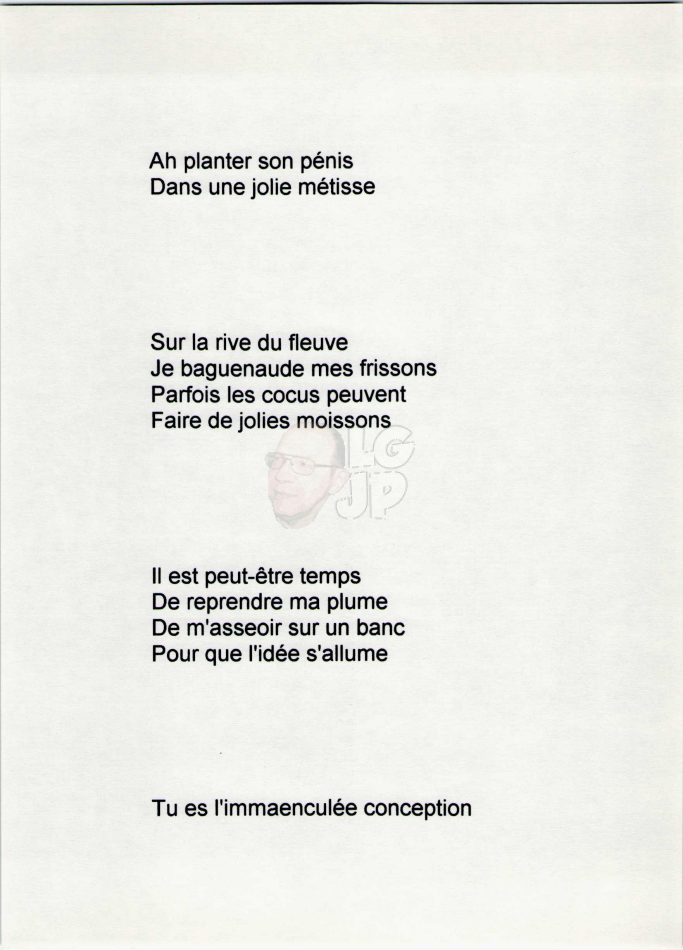 Ah planter son pénis
Dans une jolie métisse

Sur la rive du fleuve
Je baguenaude mes frissons
Parfois les cocus peuvent
Faire de jolies moissons

LG
JP

Il est peut-être temps
De reprendre ma plume
De m'asseoir sur un banc
Pour que l'idée s'allume

Tu es l'immaenculée conception